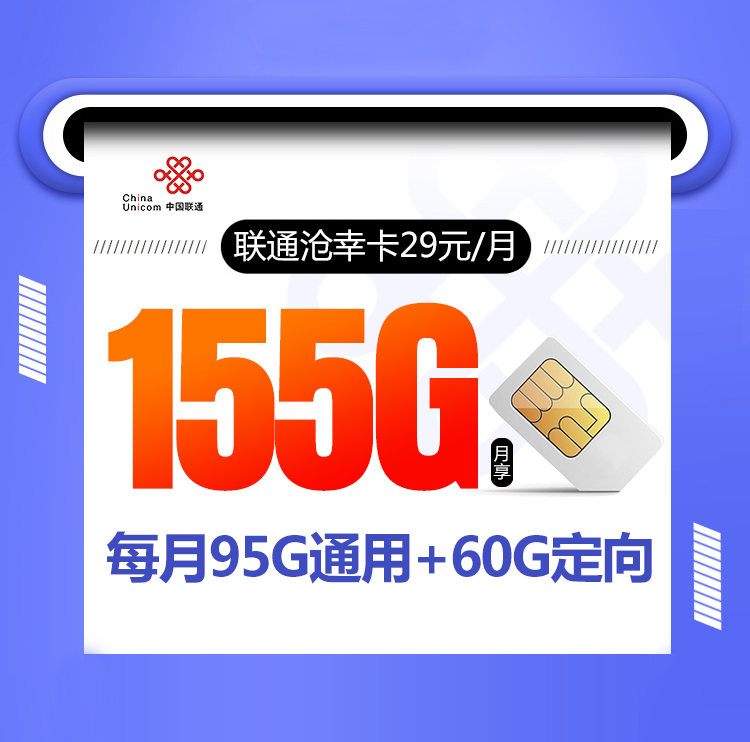 China Unicom 中国联通

联通沧幸卡29元/月

155G 月享

每月95G通用+60G定向